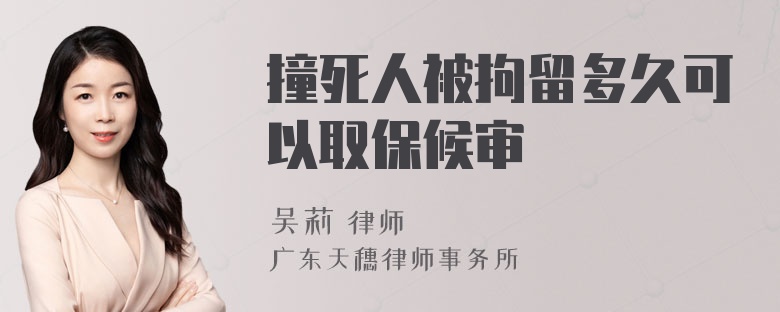 撞死人被拘留多久可以取保候审

吴莉 律师

广东天穗律师事务所